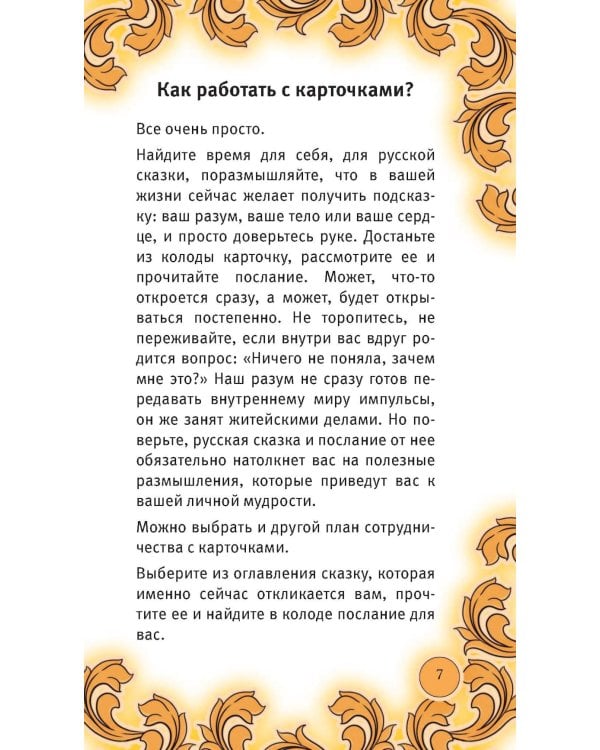 Как работать с карточками?

Все очень просто.

Найдите время для себя, для русской сказки, поразмышляйте, что в вашей жизни сейчас желает получить подсказку: ваш разум, ваше тело или ваше сердце, и просто доверьтесь руке. Достаньте из колоды карточку, рассмотрите ее и прочитайте послание. Может, что-то откроется сразу, а может, будет открываться постепенно. Не торопитесь, не переживайте, если внутри вас вдруг родится вопрос: «Ничего не поняла, зачем мне это?» Наш разум не сразу готов передавать внутреннему миру импульсы, он же занят житейскими делами. Но поверьте, русская сказка и послание от нее обязательно натолкнет вас на полезные размышления, которые приведут вас к вашей личной мудрости.

Можно выбрать и другой план сотрудничества с карточками.

Выберите из оглавления сказку, которая именно сейчас откликается вам, прочтите ее и найдите в колоде послание для вас.

7